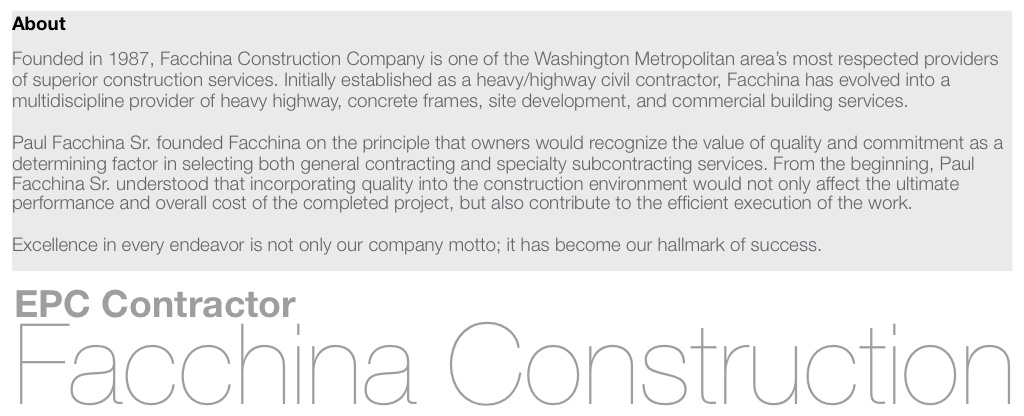 About

Founded in 1987, Facchina Construction Company is one of the Washington Metropolitan area's most respected providers of superior construction services. Initially established as a heavy/highway civil contractor, Facchina has evolved into a multidiscipline provider of heavy highway, concrete frames, site development, and commercial building services.

Paul Facchina Sr. founded Facchina on the principle that owners would recognize the value of quality and commitment as a determining factor in selecting both general contracting and specialty subcontracting services. From the beginning, Paul Facchina Sr. understood that incorporating quality into the construction environment would not only affect the ultimate performance and overall cost of the completed project, but also contribute to the efficient execution of the work.

Excellence in every endeavor is not only our company motto; it has become our hallmark of success.

EPC Contractor

Facchina Construction